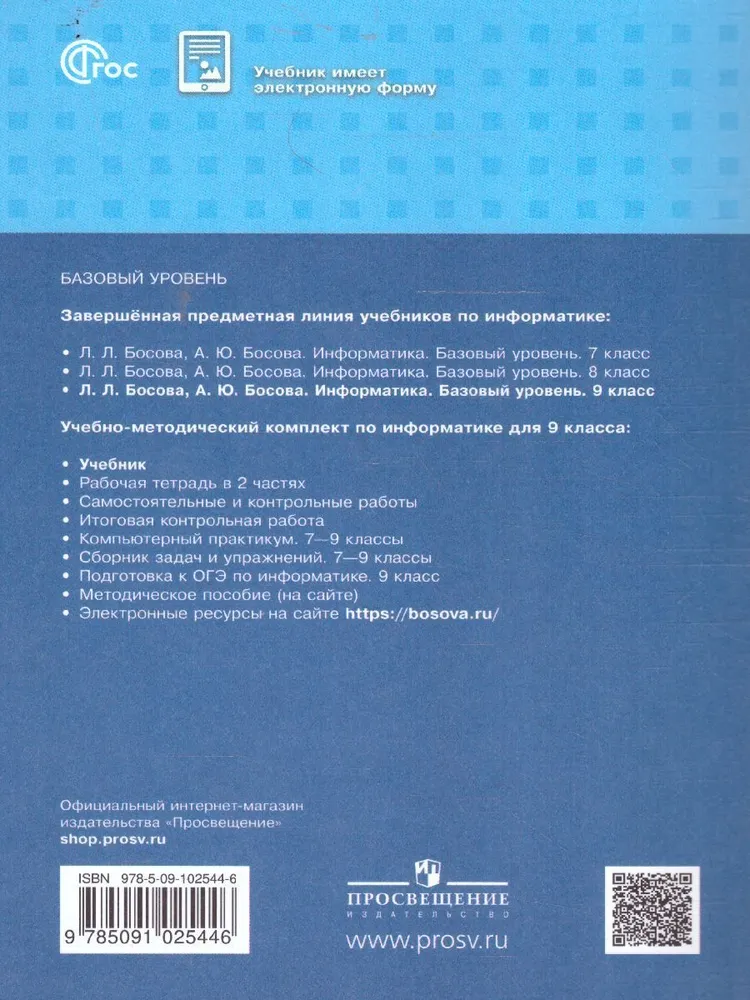 ФГОС

Учебник имеет электронную форму

БАЗОВЫЙ УРОВЕНЬ

Завершённая предметная линия учебников по информатике:

• Л. Л. Босова, А. Ю. Босова. Информатика. Базовый уровень. 7 класс
• Л. Л. Босова, А. Ю. Босова. Информатика. Базовый уровень. 8 класс
• Л. Л. Босова, А. Ю. Босова. Информатика. Базовый уровень. 9 класс

Учебно-методический комплект по информатике для 9 класса:

• Учебник
• Рабочая тетрадь в 2 частях
• Самостоятельные и контрольные работы
• Итоговая контрольная работа
• Компьютерный практикум. 7—9 классы
• Сборник задач и упражнений. 7—9 классы
• Подготовка к ОГЭ по информатике. 9 класс
• Методическое пособие (на сайте)
• Электронные ресурсы на сайте https://bosova.ru/

Официальный интернет-магазин издательства «Просвещение»
shop.prosv.ru

ISBN 978-5-09-102544-6
9 785091 025446

ПРОСВЕЩЕНИЕ
ИЗДАТЕЛЬСТВО
www.prosv.ru